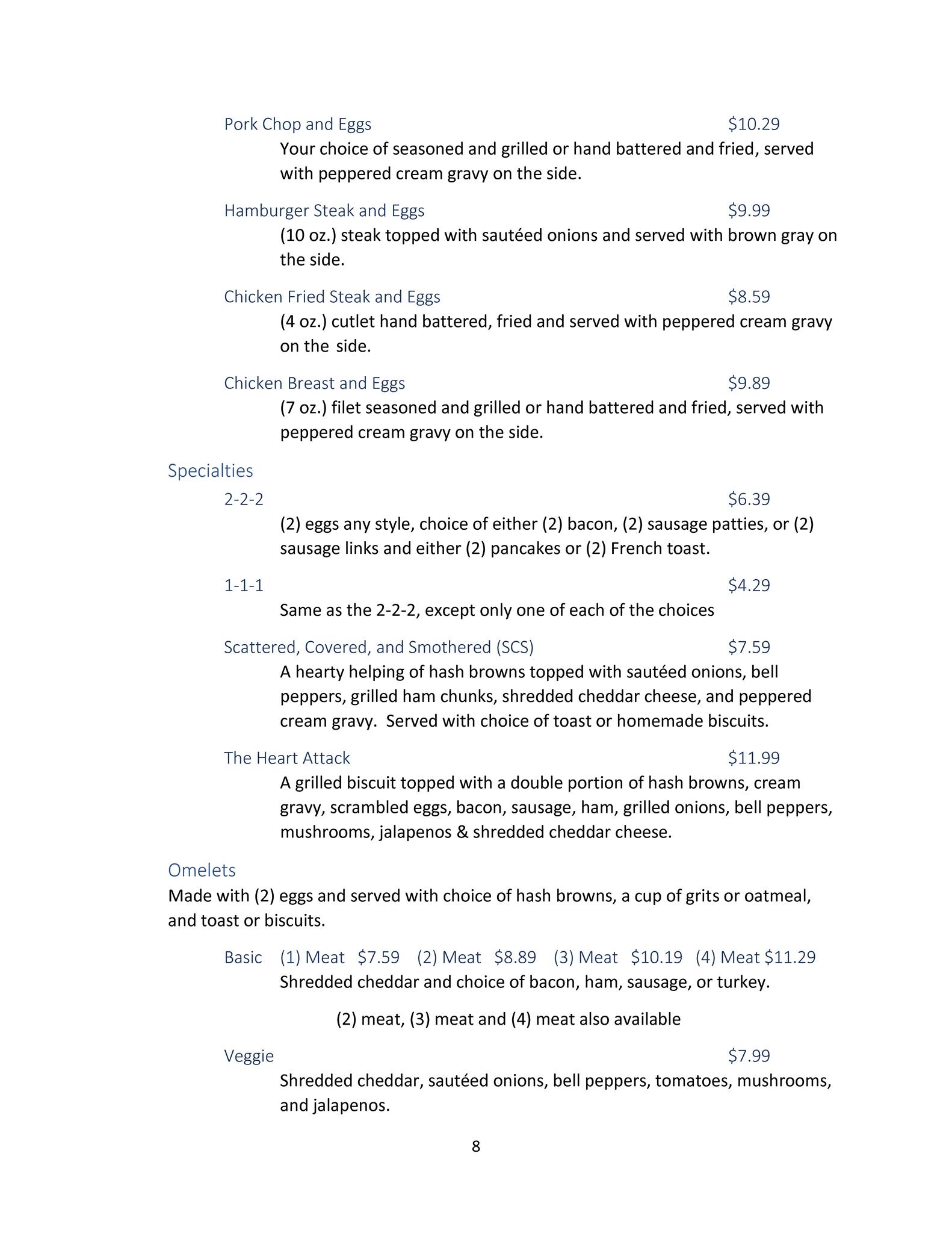 Pork Chop and Eggs $10.29

Your choice of seasoned and grilled or hand battered and fried, served with peppered cream gravy on the side.

Hamburger Steak and Eggs $9.99

(10 oz.) steak topped with sautéed onions and served with brown gray on the side.

Chicken Fried Steak and Eggs $8.59

(4 oz.) cutlet hand battered, fried and served with peppered cream gravy on the side.

Chicken Breast and Eggs $9.89

(7 oz.) filet seasoned and grilled or hand battered and fried, served with peppered cream gravy on the side.

Specialties

2-2-2 $6.39

(2) eggs any style, choice of either (2) bacon, (2) sausage patties, or (2) sausage links and either (2) pancakes or (2) French toast.

1-1-1 $4.29

Same as the 2-2-2, except only one of each of the choices

Scattered, Covered, and Smothered (SCS) $7.59

A hearty helping of hash browns topped with sautéed onions, bell peppers, grilled ham chunks, shredded cheddar cheese, and peppered cream gravy. Served with choice of toast or homemade biscuits.

The Heart Attack $11.99

A grilled biscuit topped with a double portion of hash browns, cream gravy, scrambled eggs, bacon, sausage, ham, grilled onions, bell peppers, mushrooms, jalapenos & shredded cheddar cheese.

Omelets

Made with (2) eggs and served with choice of hash browns, a cup of grits or oatmeal, and toast or biscuits.

Basic (1) Meat $7.59 (2) Meat $8.89 (3) Meat $10.19 (4) Meat $11.29

Shredded cheddar and choice of bacon, ham, sausage, or turkey.

(2) meat, (3) meat and (4) meat also available

Veggie $7.99

Shredded cheddar, sautéed onions, bell peppers, tomatoes, mushrooms, and jalapenos.

8